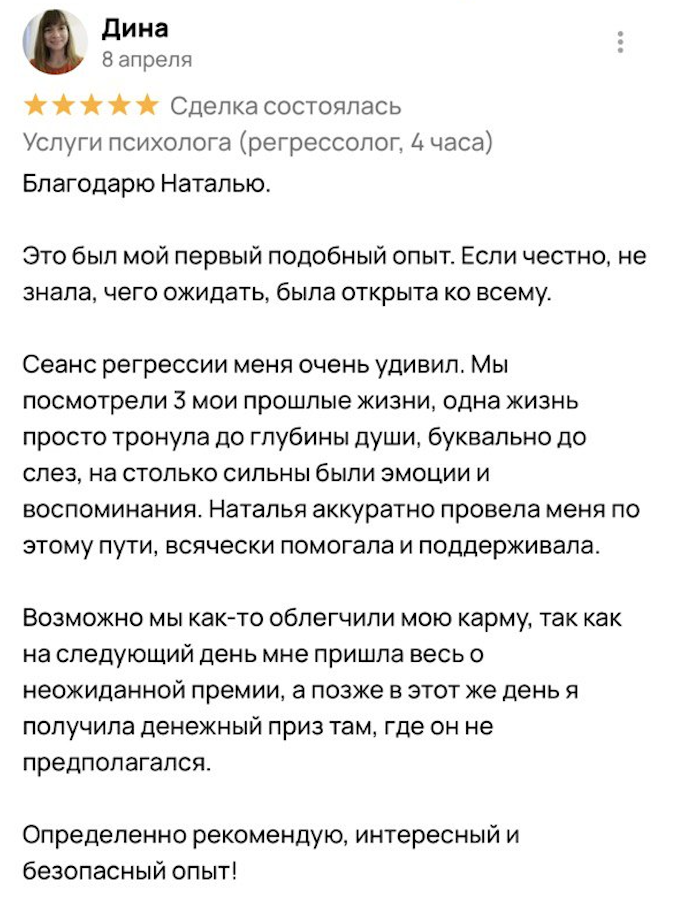 Дина
8 апреля

★★★★★ Сделка состоялась
Услуги психолога (регрессолог, 4 часа)
Благодарю Наталью.

Это был мой первый подобный опыт. Если честно, не знала, чего ожидать, была открыта ко всему.

Сеанс регрессии меня очень удивил. Мы посмотрели 3 мои прошлые жизни, одна жизнь просто тронула до глубины души, буквально до слез, на столько сильны были эмоции и воспоминания. Наталья аккуратно провела меня по этому пути, всячески помогала и поддерживала.

Возможно мы как-то облегчили мою карму, так как на следующий день мне пришла весь о неожиданной премии, а позже в этот же день я получила денежный приз там, где он не предполагался.

Определенно рекомендую, интересный и безопасный опыт!